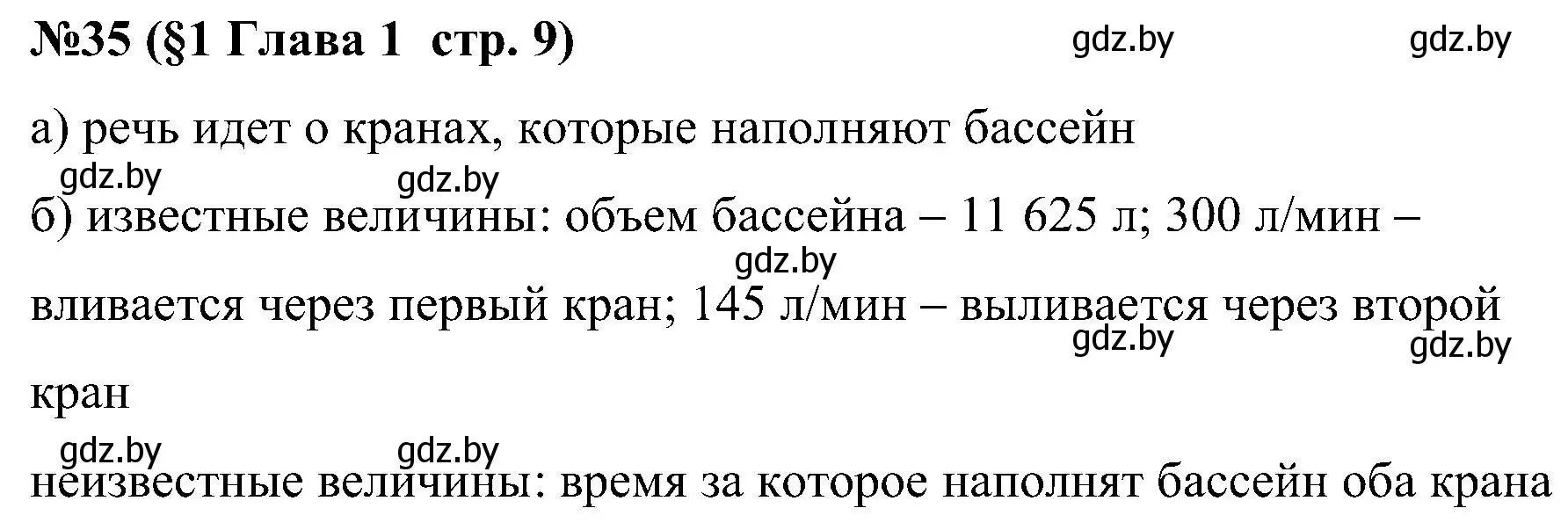 №35 (§1 Глава 1 стр. 9) gdz.by gdz.by

а) речь идет о кранах, которые наполняют бассейн

gdz.by gdz.by

б) известные величины: объем бассейна – 11 625 л; 300 л/мин – gdz.by вливается через первый кран; 145 л/мин – выливается через второй gdz.by gdz.by кран

gdz.by gdz.by

неизвестные величины: время за которое наполнят бассейн оба крана